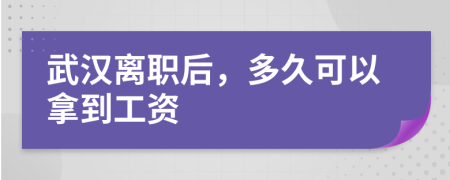 武汉离职后，多久可以拿到工资